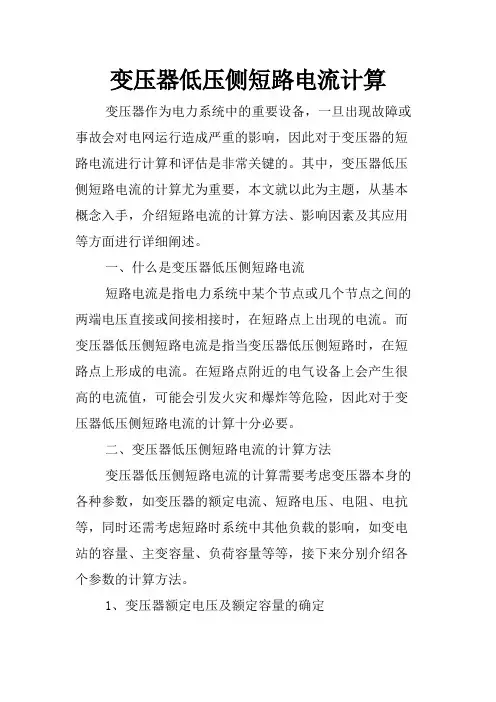 变压器低压侧短路电流计算

变压器作为电力系统中的重要设备，一旦出现故障或事故会对电网运行造成严重的影响，因此对于变压器的短路电流进行计算和评估是非常关键的。其中，变压器低压侧短路电流的计算尤为重要，本文就以此为主题，从基本概念入手，介绍短路电流的计算方法、影响因素及其应用等方面进行详细阐述。

一、什么是变压器低压侧短路电流

短路电流是指电力系统中某个节点或几个节点之间的两端电压直接或间接相接时，在短路点上出现的电流。而变压器低压侧短路电流是指当变压器低压侧短路时，在短路点上形成的电流。在短路点附近的电气设备上会产生很高的电流值，可能会引发火灾和爆炸等危险，因此对于变压器低压侧短路电流的计算十分必要。

二、变压器低压侧短路电流的计算方法

变压器低压侧短路电流的计算需要考虑变压器本身的各种参数，如变压器的额定电流、短路电压、电阻、电抗等，同时还需考虑短路时系统中其他负载的影响，如变电站的容量、主变容量、负荷容量等等，接下来分别介绍各个参数的计算方法。

1、变压器额定电压及额定容量的确定